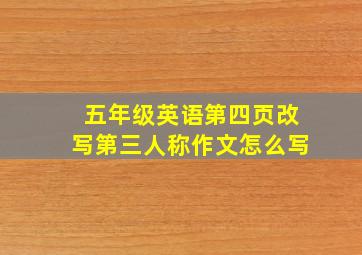 五年级英语第四页改写第三人称作文怎么写